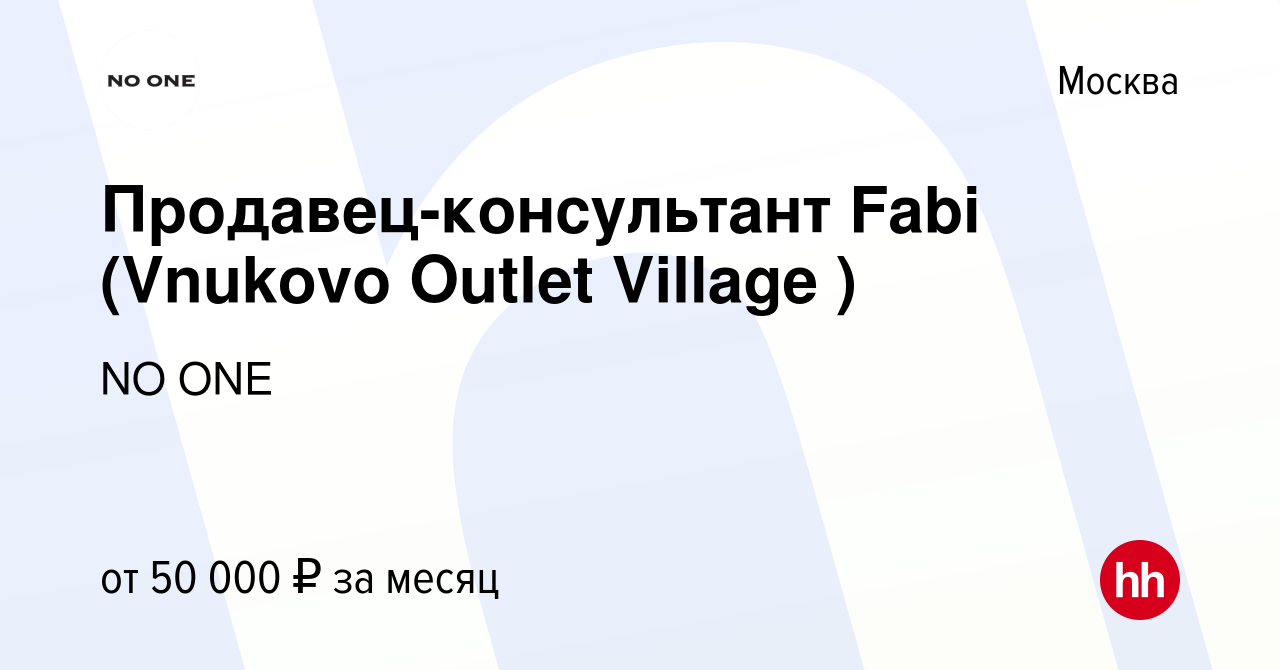 NO ONE

Москва

Продавец-консультант Fabi (Vnukovo Outlet Village )

NO ONE

от 50 000 ₽ за месяц

hh